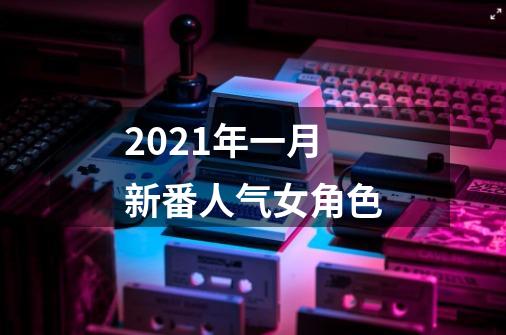 2021年一月
新番人气女角色